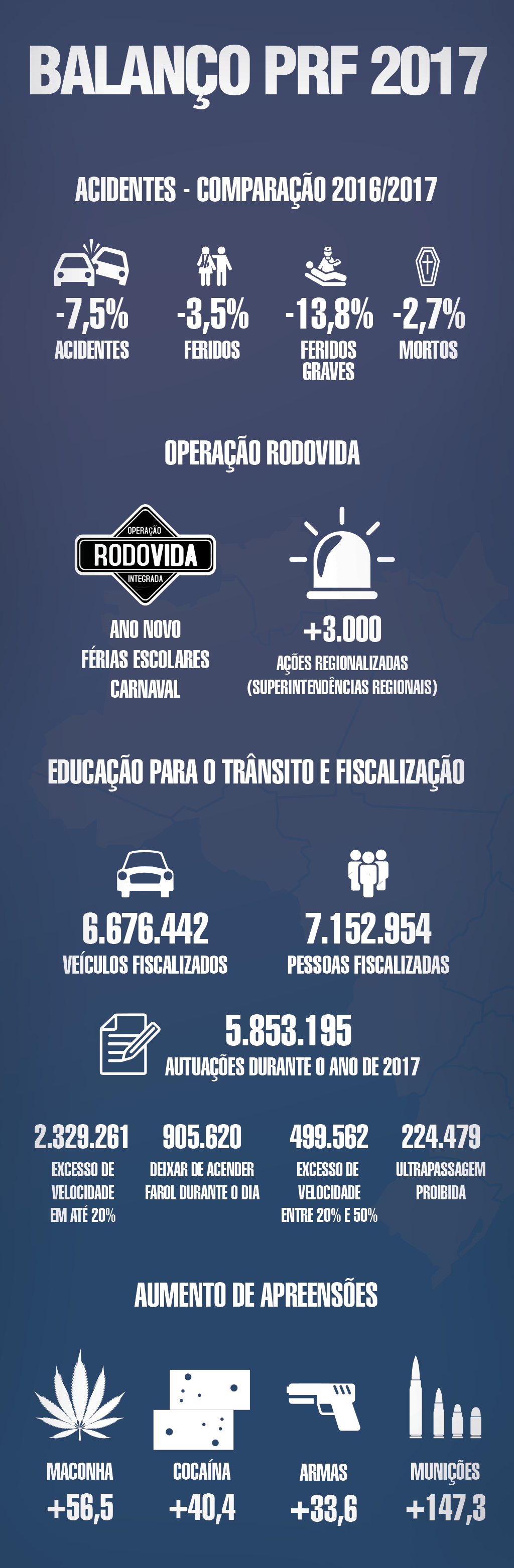 BALANÇO PRF 2017

ACIDENTES - COMPARAÇÃO 2016/2017

-7,5%
ACIDENTES

-3,5%
FERIDOS

-13,8%
FERIDOS GRAVES

-2,7%
MORTOS

OPERAÇÃO RODOVIDA

OPERAÇÃO
RODOVIDA
INTEGRADA

ANO NOVO
FÉRIAS ESCOLARES
CARNAVAL

+3.000
AÇÕES REGIONALIZADAS (SUPERINTENDÊNCIAS REGIONAIS)

EDUCAÇÃO PARA O TRÂNSITO E FISCALIZAÇÃO

6.676.442
VEÍCULOS FISCALIZADOS

7.152.954
PESSOAS FISCALIZADAS

5.853.195
AUTUAÇÕES DURANTE O ANO DE 2017

2.329.261
EXCESSO DE VELOCIDADE EM ATÉ 20%

905.620
DEIXAR DE ACENDER FAROL DURANTE O DIA

499.562
EXCESSO DE VELOCIDADE ENTRE 20% E 50%

224.479
ULTRAPASSAGEM PROIBIDA

AUMENTO DE APREENSÕES

MACONHA
+56,5

COCAÍNA
+40,4

ARMAS
+33,6

MUNIÇÕES
+147,3